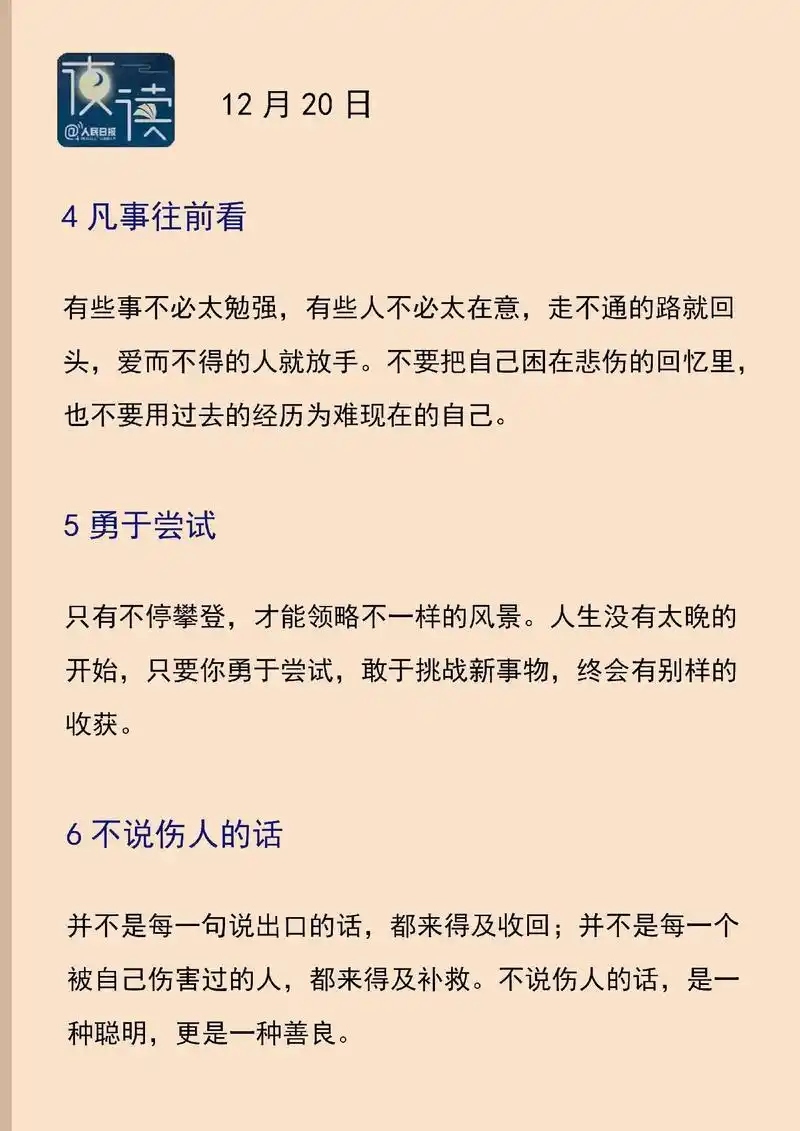 夜读
@人民日报

12 月 20 日

4 凡事往前看

有些事不必太勉强，有些人不必太在意，走不通的路就回头，爱而不得的人就放手。不要把自己困在悲伤的回忆里，也不要用过去的经历为难现在的自己。

5 勇于尝试

只有不停攀登，才能领略不一样的风景。人生没有太晚的开始，只要你勇于尝试，敢于挑战新事物，终会有别样的收获。

6 不说伤人的话

并不是每一句说出口的话，都来得及收回；并不是每一个被自己伤害过的人，都来得及补救。不说伤人的话，是一种聪明，更是一种善良。